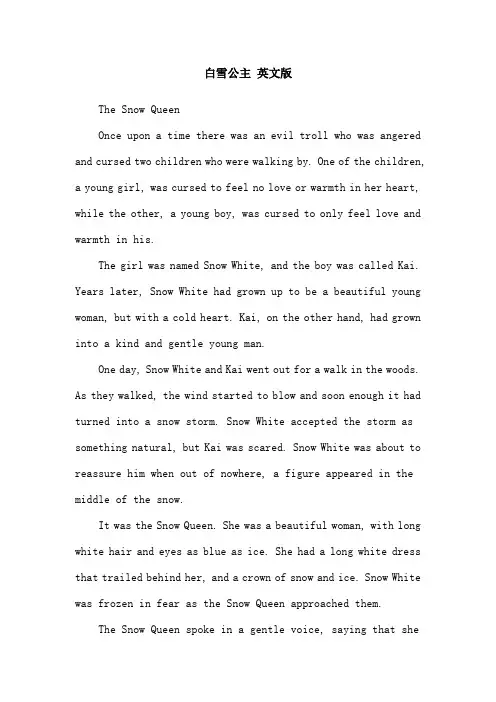 白雪公主 英文版

The Snow Queen

Once upon a time there was an evil troll who was angered and cursed two children who were walking by. One of the children, a young girl, was cursed to feel no love or warmth in her heart, while the other, a young boy, was cursed to only feel love and warmth in his.

The girl was named Snow White, and the boy was called Kai. Years later, Snow White had grown up to be a beautiful young woman, but with a cold heart. Kai, on the other hand, had grown into a kind and gentle young man.

One day, Snow White and Kai went out for a walk in the woods. As they walked, the wind started to blow and soon enough it had turned into a snow storm. Snow White accepted the storm as something natural, but Kai was scared. Snow White was about to reassure him when out of nowhere, a figure appeared in the middle of the snow.

It was the Snow Queen. She was a beautiful woman, with long white hair and eyes as blue as ice. She had a long white dress that trailed behind her, and a crown of snow and ice. Snow White was frozen in fear as the Snow Queen approached them.

The Snow Queen spoke in a gentle voice, saying that she